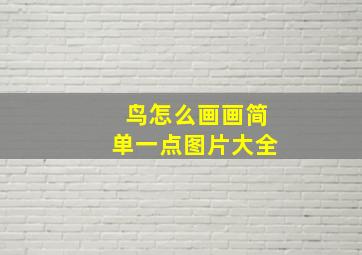 鸟怎么画画简单一点图片大全